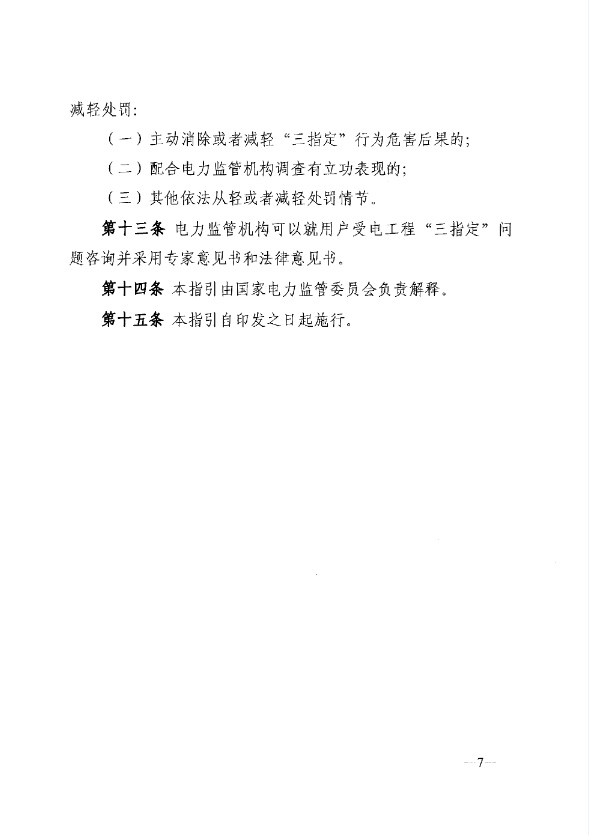 减轻处罚：

（一）主动消除或者减轻“三指定”行为危害后果的；

（二）配合电力监管机构调查有立功表现的；

（三）其他依法从轻或者减轻处罚情节。

第十三条 电力监管机构可以就用户受电工程“三指定”问题咨询并采用专家意见书和法律意见书。

第十四条 本指引由国家电力监管委员会负责解释。

第十五条 本指引自印发之日起施行。

—7—